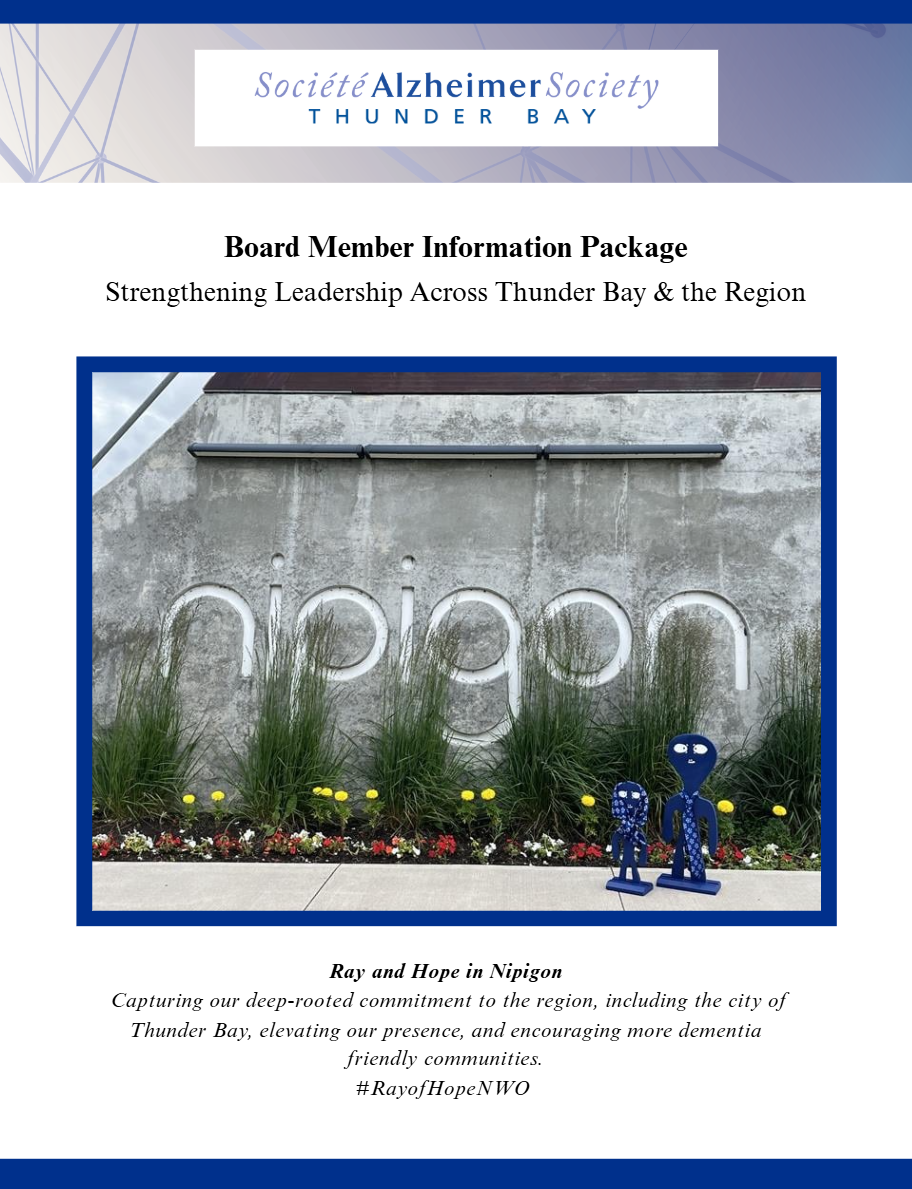 Société Alzheimer Society
THUNDER BAY

Board Member Information Package
Strengthening Leadership Across Thunder Bay & the Region

nipigon

Ray and Hope in Nipigon
Capturing our deep-rooted commitment to the region, including the city of Thunder Bay, elevating our presence, and encouraging more dementia friendly communities.
#RayofHopeNWO